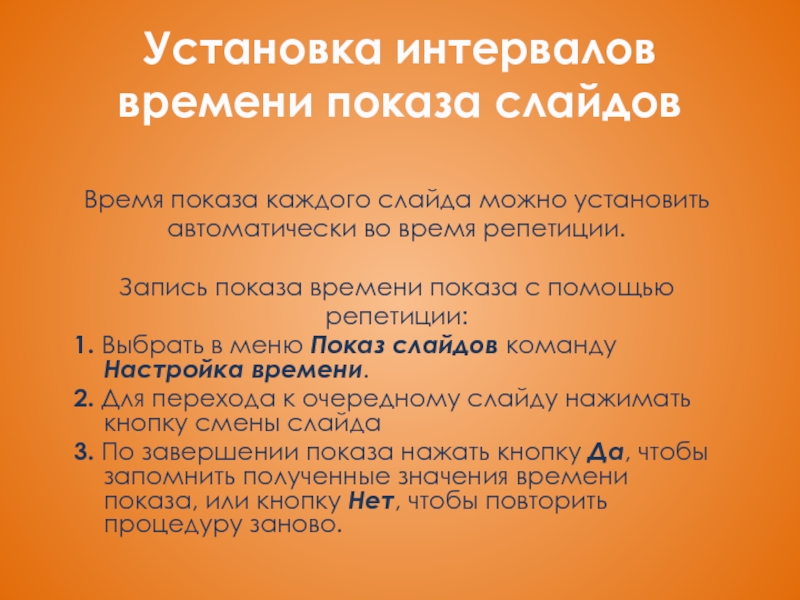 Установка интервалов времени показа слайдов

Время показа каждого слайда можно установить автоматически во время репетиции.

Запись показа времени показа с помощью репетиции:

1. Выбрать в меню Показ слайдов команду Настройка времени.

2. Для перехода к очередному слайду нажимать кнопку смены слайда

3. По завершении показа нажать кнопку Да, чтобы запомнить полученные значения времени показа, или кнопку Нет, чтобы повторить процедуру заново.